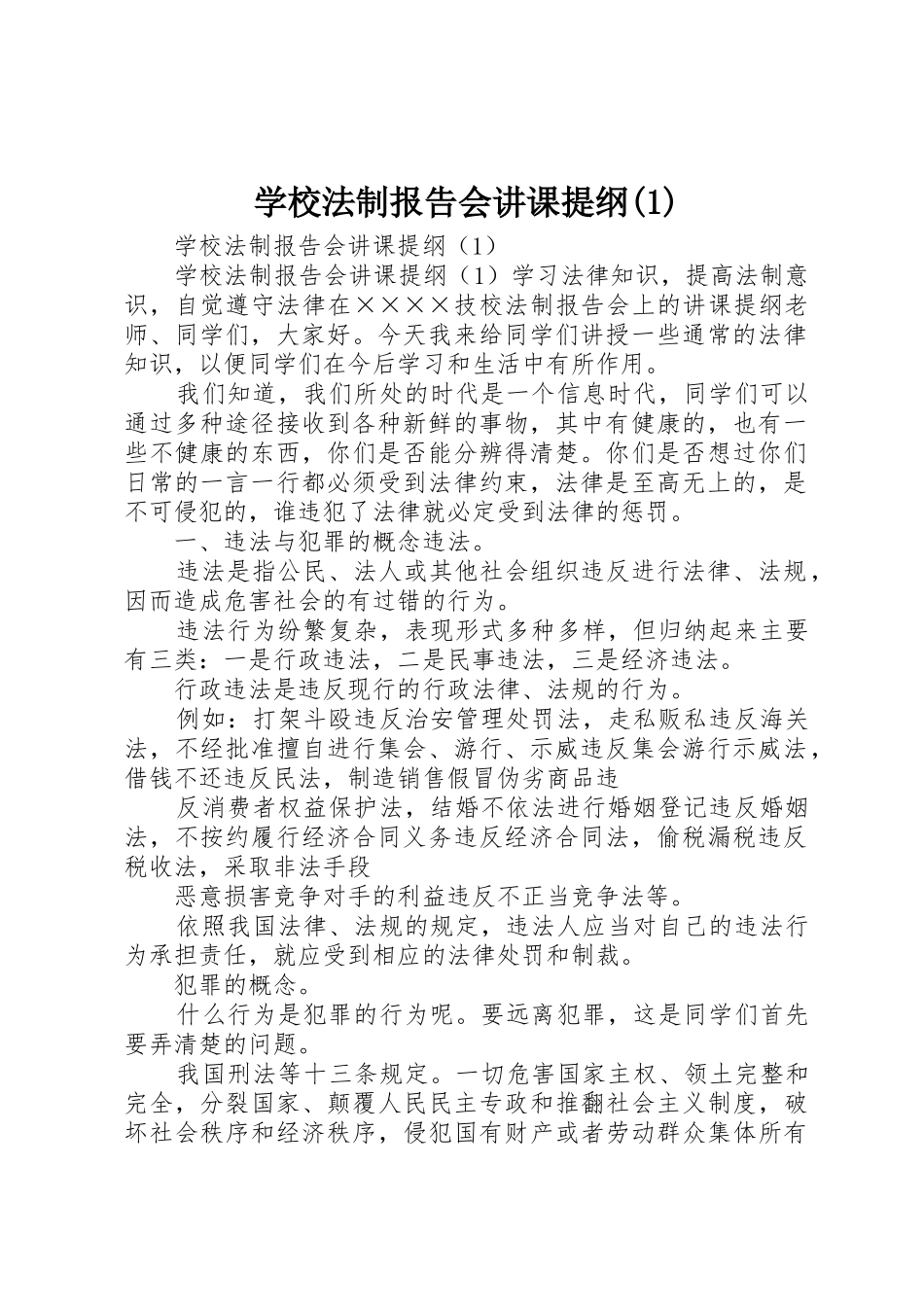 学校法制报告会讲课提纲(1)

学校法制报告会讲课提纲（1）

学校法制报告会讲课提纲（1）学习法律知识，提高法制意识，自觉遵守法律在××××技校法制报告会上的讲课提纲老师、同学们，大家好。今天我来给同学们讲授一些通常的法律知识，以便同学们在今后学习和生活中有所作用。

我们知道，我们所处的时代是一个信息时代，同学们可以通过多种途径接收到各种新鲜的事物，其中有健康的，也有一些不健康的东西，你们是否能分辨得清楚。你们是否想过你们日常的一言一行都必须受到法律约束，法律是至高无上的，是不可侵犯的，谁违犯了法律就必定受到法律的惩罚。

一、违法与犯罪的概念违法。

违法是指公民、法人或其他社会组织违反进行法律、法规，因而造成危害社会的有过错的行为。

违法行为纷繁复杂，表现形式多种多样，但归纳起来主要有三类：一是行政违法，二是民事违法，三是经济违法。

行政违法是违反现行的行政法律、法规的行为。

例如：打架斗殴违反治安管理处罚法，走私贩私违反海关法，不经批准擅自进行集会、游行、示威违反集会游行示威法，借钱不还违反民法，制造销售假冒伪劣商品违

反消费者权益保护法，结婚不依法进行婚姻登记违反婚姻法，不按约履行经济合同义务违反经济合同法，偷税漏税违反税收法，采取非法手段

恶意损害竞争对手的利益违反不正当竞争法等。

依照我国法律、法规的规定，违法人应当对自己的违法行为承担责任，就应受到相应的法律处罚和制裁。

犯罪的概念。

什么行为是犯罪的行为呢。要远离犯罪，这是同学们首先要弄清楚的问题。

我国刑法等十三条规定。一切危害国家主权、领土完整和完全，分裂国家、颠覆人民民主专政和推翻社会主义制度，破坏社会秩序和经济秩序，侵犯国有财产或者劳动群众集体所有